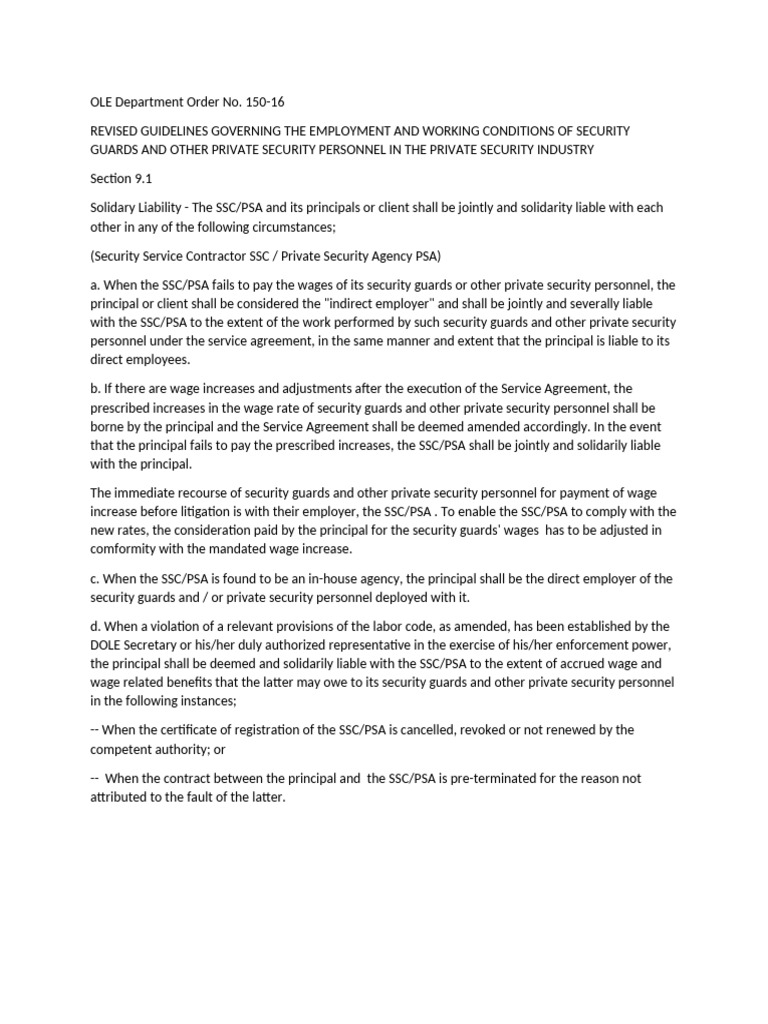 OLE Department Order No. 150-16

REVISED GUIDELINES GOVERNING THE EMPLOYMENT AND WORKING CONDITIONS OF SECURITY GUARDS AND OTHER PRIVATE SECURITY PERSONNEL IN THE PRIVATE SECURITY INDUSTRY

Section 9.1

Solidary Liability - The SSC/PSA and its principals or client shall be jointly and solidarity liable with each other in any of the following circumstances;

(Security Service Contractor SSC / Private Security Agency PSA)

a. When the SSC/PSA fails to pay the wages of its security guards or other private security personnel, the principal or client shall be considered the "indirect employer" and shall be jointly and severally liable with the SSC/PSA to the extent of the work performed by such security guards and other private security personnel under the service agreement, in the same manner and extent that the principal is liable to its direct employees.

b. If there are wage increases and adjustments after the execution of the Service Agreement, the prescribed increases in the wage rate of security guards and other private security personnel shall be borne by the principal and the Service Agreement shall be deemed amended accordingly. In the event that the principal fails to pay the prescribed increases, the SSC/PSA shall be jointly and solidarily liable with the principal.

The immediate recourse of security guards and other private security personnel for payment of wage increase before litigation is with their employer, the SSC/PSA . To enable the SSC/PSA to comply with the new rates, the consideration paid by the principal for the security guards' wages has to be adjusted in comformity with the mandated wage increase.

c. When the SSC/PSA is found to be an in-house agency, the principal shall be the direct employer of the security guards and / or private security personnel deployed with it.

d. When a violation of a relevant provisions of the labor code, as amended, has been established by the DOLE Secretary or his/her duly authorized representative in the exercise of his/her enforcement power, the principal shall be deemed and solidarily liable with the SSC/PSA to the extent of accrued wage and wage related benefits that the latter may owe to its security guards and other private security personnel in the following instances;

-- When the certificate of registration of the SSC/PSA is cancelled, revoked or not renewed by the competent authority; or

-- When the contract between the principal and the SSC/PSA is pre-terminated for the reason not attributed to the fault of the latter.